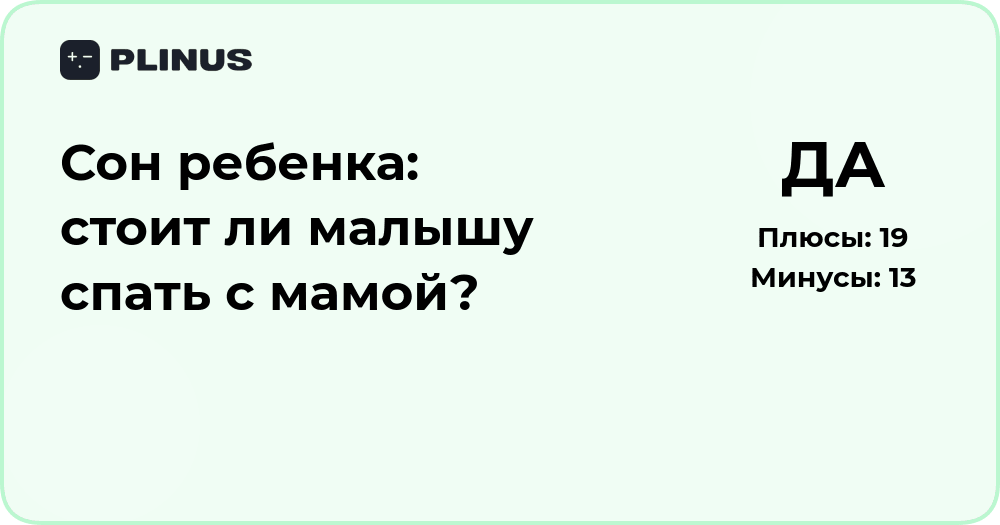 PLINUS

Сон ребенка: стоит ли малышу спать с мамой?

ДА

Плюсы: 19
Минусы: 13